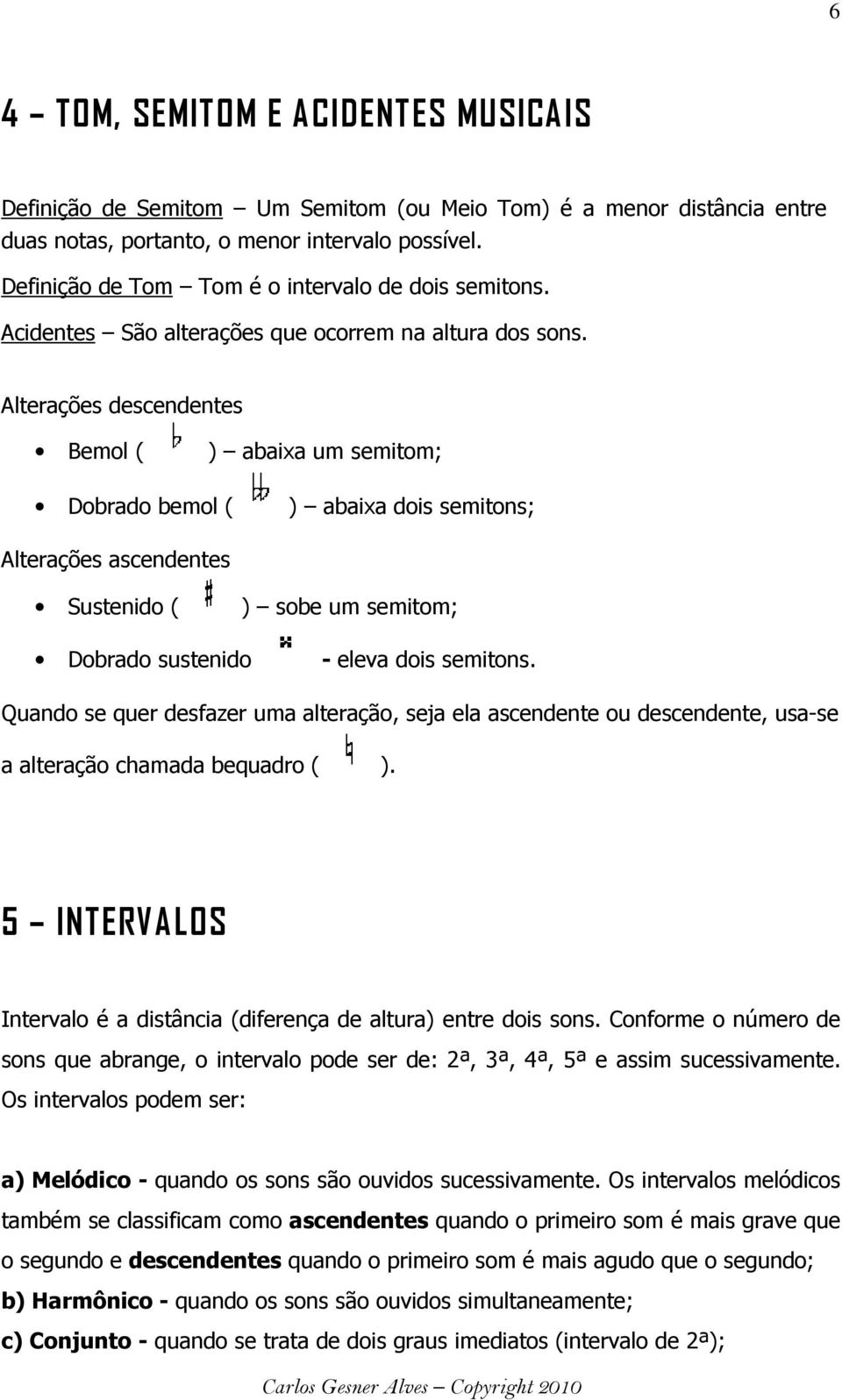 6

4 – TOM, SEMITOM E ACIDENTES MUSICAIS

Definição de Semitom – Um Semitom (ou Meio Tom) é a menor distância entre duas notas, portanto, o menor intervalo possível.

Definição de Tom – Tom é o intervalo de dois semitons.

Acidentes – São alterações que ocorrem na altura dos sons.

Alterações descendentes

• Bemol ( ♭ ) – abaixa um semitom;

• Dobrado bemol ( 𝄫 ) – abaixa dois semitons;

Alterações ascendentes

• Sustenido ( ♯ ) – sobe um semitom;

• Dobrado sustenido 𝄪 - eleva dois semitons.

Quando se quer desfazer uma alteração, seja ela ascendente ou descendente, usa-se a alteração chamada bequadro ( ♮ ).

5 – INTERVALOS

Intervalo é a distância (diferença de altura) entre dois sons. Conforme o número de sons que abrange, o intervalo pode ser de: 2ª, 3ª, 4ª, 5ª e assim sucessivamente. Os intervalos podem ser:

a) Melódico - quando os sons são ouvidos sucessivamente. Os intervalos melódicos também se classificam como ascendentes quando o primeiro som é mais grave que o segundo e descendentes quando o primeiro som é mais agudo que o segundo;

b) Harmônico - quando os sons são ouvidos simultaneamente;

c) Conjunto - quando se trata de dois graus imediatos (intervalo de 2ª);

Carlos Gesner Alves – Copyright 2010